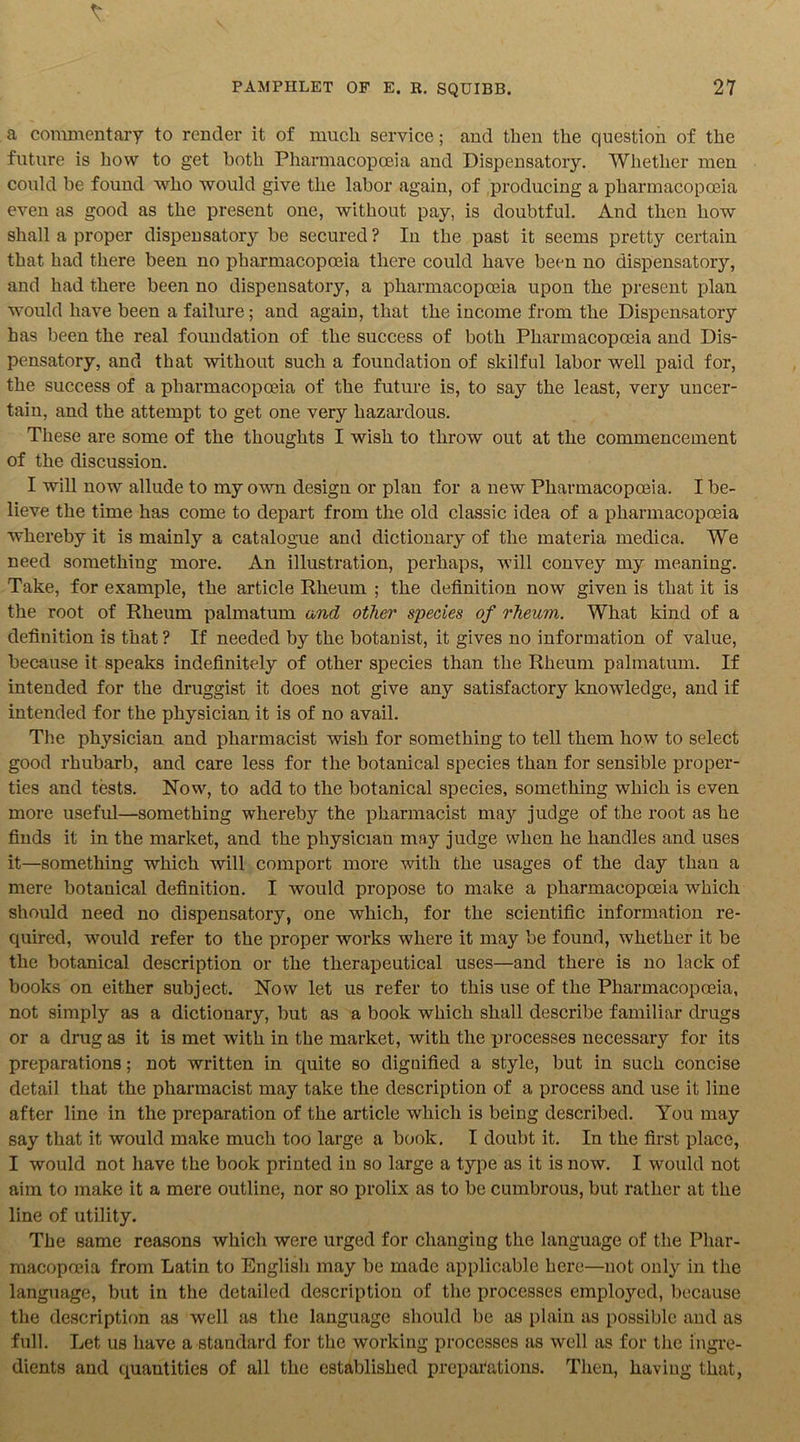 PAMPHLET OF E. R. SQUIBB. 27

a commentary to render it of much service; and then the question of the future is how to get both Pharmacopœia and Dispensatory. Whether men could be found who would give the labor again, of producing a pharmacopœia even as good as the present one, without pay, is doubtful. And then how shall a proper dispensatory be secured? In the past it seems pretty certain that had there been no pharmacopœia there could have been no dispensatory, and had there been no dispensatory, a pharmacopœia upon the present plan would have been a failure; and again, that the income from the Dispensatory has been the real foundation of the success of both Pharmacopœia and Dispensatory, and that without such a foundation of skilful labor well paid for, the success of a pharmacopœia of the future is, to say the least, very uncertain, and the attempt to get one very hazardous.

These are some of the thoughts I wish to throw out at the commencement of the discussion.

I will now allude to my own design or plan for a new Pharmacopœia. I believe the time has come to depart from the old classic idea of a pharmacopœia whereby it is mainly a catalogue and dictionary of the materia medica. We need something more. An illustration, perhaps, will convey my meaning. Take, for example, the article Rheum ; the definition now given is that it is the root of Rheum palmatum and other species of rheum. What kind of a definition is that? If needed by the botanist, it gives no information of value, because it speaks indefinitely of other species than the Rheum palmatum. If intended for the druggist it does not give any satisfactory knowledge, and if intended for the physician it is of no avail.

The physician and pharmacist wish for something to tell them how to select good rhubarb, and care less for the botanical species than for sensible properties and tests. Now, to add to the botanical species, something which is even more useful—something whereby the pharmacist may judge of the root as he finds it in the market, and the physician may judge when he handles and uses it—something which will comport more with the usages of the day than a mere botanical definition. I would propose to make a pharmacopœia which should need no dispensatory, one which, for the scientific information required, would refer to the proper works where it may be found, whether it be the botanical description or the therapeutical uses—and there is no lack of books on either subject. Now let us refer to this use of the Pharmacopœia, not simply as a dictionary, but as a book which shall describe familiar drugs or a drug as it is met with in the market, with the processes necessary for its preparations; not written in quite so dignified a style, but in such concise detail that the pharmacist may take the description of a process and use it line after line in the preparation of the article which is being described. You may say that it would make much too large a book. I doubt it. In the first place, I would not have the book printed in so large a type as it is now. I would not aim to make it a mere outline, nor so prolix as to be cumbrous, but rather at the line of utility.

The same reasons which were urged for changing the language of the Pharmacopœia from Latin to English may be made applicable here—not only in the language, but in the detailed description of the processes employed, because the description as well as the language should be as plain as possible and as full. Let us have a standard for the working processes as well as for the ingredients and quantities of all the established preparations. Then, having that,